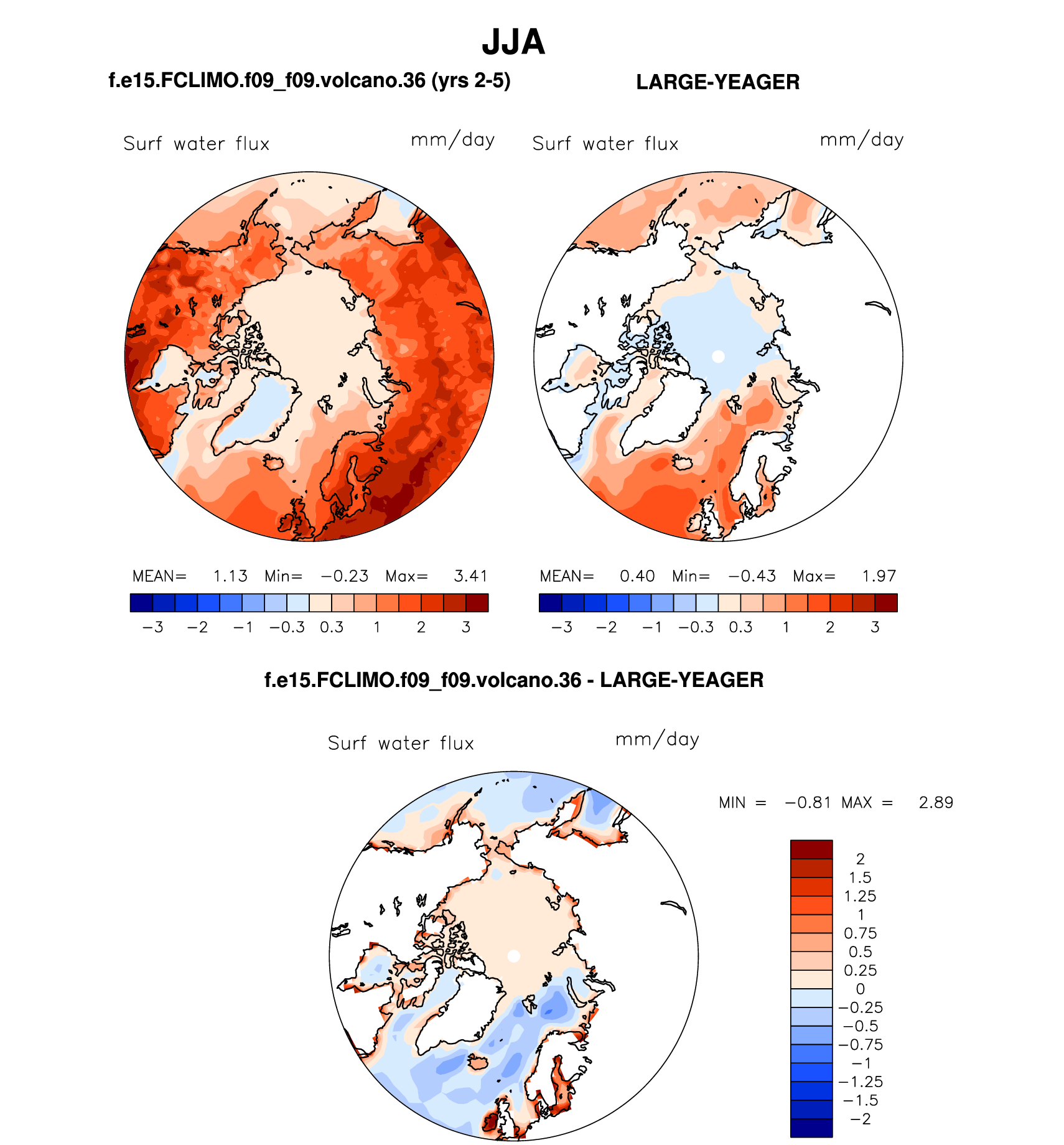 JJA

f.e15.FCLIMO.f09_f09.volcano.36 (yrs 2-5)

LARGE-YEAGER

Surf water flux mm/day

Surf water flux mm/day

MEAN= 1.13 Min= −0.23 Max= 3.41

−3 −2 −1 −0.3 0.3 1 2 3

MEAN= 0.40 Min= −0.43 Max= 1.97

−3 −2 −1 −0.3 0.3 1 2 3

f.e15.FCLIMO.f09_f09.volcano.36 - LARGE-YEAGER

Surf water flux mm/day

MIN = −0.81 MAX = 2.89

2
1.5
1.25
1
0.75
0.5
0.25
0
−0.25
−0.5
−0.75
−1
−1.25
−1.5
−2